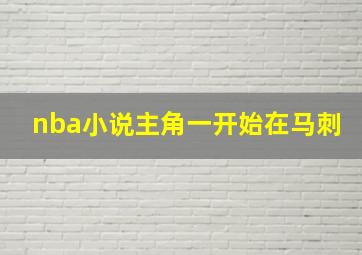 nba小说主角一开始在马刺